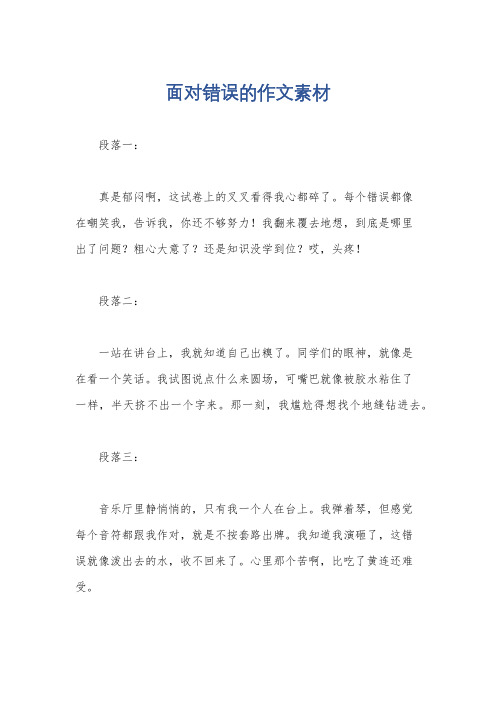 面对错误的作文素材

段落一：

真是郁闷啊，这试卷上的叉叉看得我心都碎了。每个错误都像在嘲笑我，告诉我，你还不够努力！我翻来覆去地想，到底是哪里出了问题？粗心大意了？还是知识没学到位？哎，头疼！

段落二：

一站在讲台上，我就知道自己出糗了。同学们的眼神，就像是在看一个笑话。我试图说点什么来圆场，可嘴巴就像被胶水粘住了一样，半天挤不出一个字来。那一刻，我尴尬得想找个地缝钻进去。

段落三：

音乐厅里静悄悄的，只有我一个人在台上。我弹着琴，但感觉每个音符都跟我作对，就是不按套路出牌。我知道我演砸了，这错误就像泼出去的水，收不回来了。心里那个苦啊，比吃了黄连还难受。